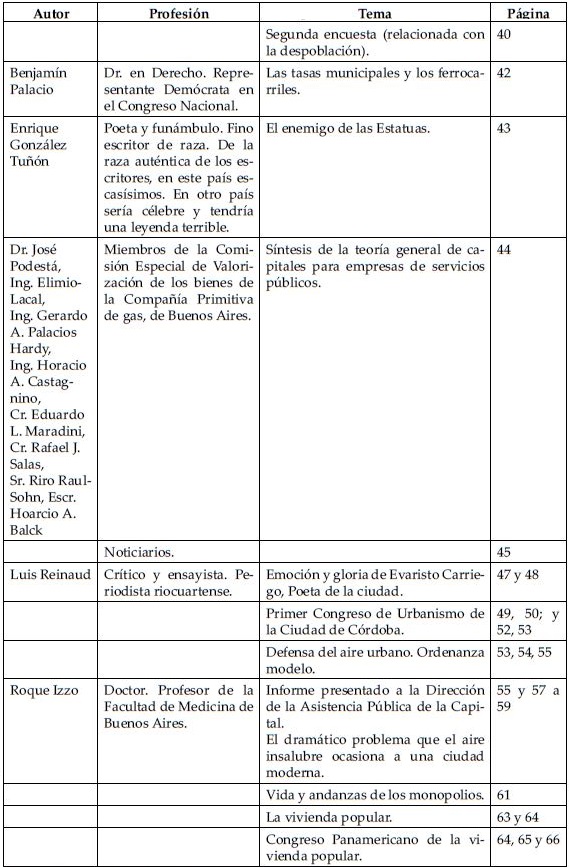 | Autor | Profesión | Tema | Página |
|---|---|---|---|
| | | Segunda encuesta (relacionada con la despoblación). | 40 |
| Benjamín Palacio | Dr. en Derecho. Representante Demócrata en el Congreso Nacional. | Las tasas municipales y los ferrocarriles. | 42 |
| Enrique González Tuñón | Poeta y funámbulo. Fino escritor de raza. De la raza auténtica de los escritores, en este país escasísimos. En otro país sería célebre y tendría una leyenda terrible. | El enemigo de las Estatuas. | 43 |
| Dr. José Podestá, Ing. Elimio-Lacal, Ing. Gerardo A. Palacios Hardy, Ing. Horacio A. Castagnino, Cr. Eduardo L. Maradini, Cr. Rafael J. Salas, Sr. Riro Raul-Sohn, Escr. Hoarcio A. Balck | Miembros de la Comisión Especial de Valorización de los bienes de la Compañía Primitiva de gas, de Buenos Aires. | Síntesis de la teoría general de capitales para empresas de servicios públicos. | 44 |
| | Noticiarios. | | 45 |
| Luis Reinaud | Crítico y ensayista. Periodista riocuartense. | Emoción y gloria de Evaristo Carriego, Poeta de la ciudad. | 47 y 48 |
| | | Primer Congreso de Urbanismo de la Ciudad de Córdoba. | 49, 50; y 52, 53 |
| | | Defensa del aire urbano. Ordenanza modelo. | 53, 54, 55 |
| Roque Izzo | Doctor. Profesor de la Facultad de Medicina de Buenos Aires. | Informe presentado a la Dirección de la Asistencia Pública de la Capital. El dramático problema que el aire insalubre ocasiona a una ciudad moderna. | 55 y 57 a 59 |
| | | Vida y andanzas de los monopolios. | 61 |
| | | La vivienda popular. | 63 y 64 |
| | | Congreso Panamericano de la vivienda popular. | 64, 65 y 66 |